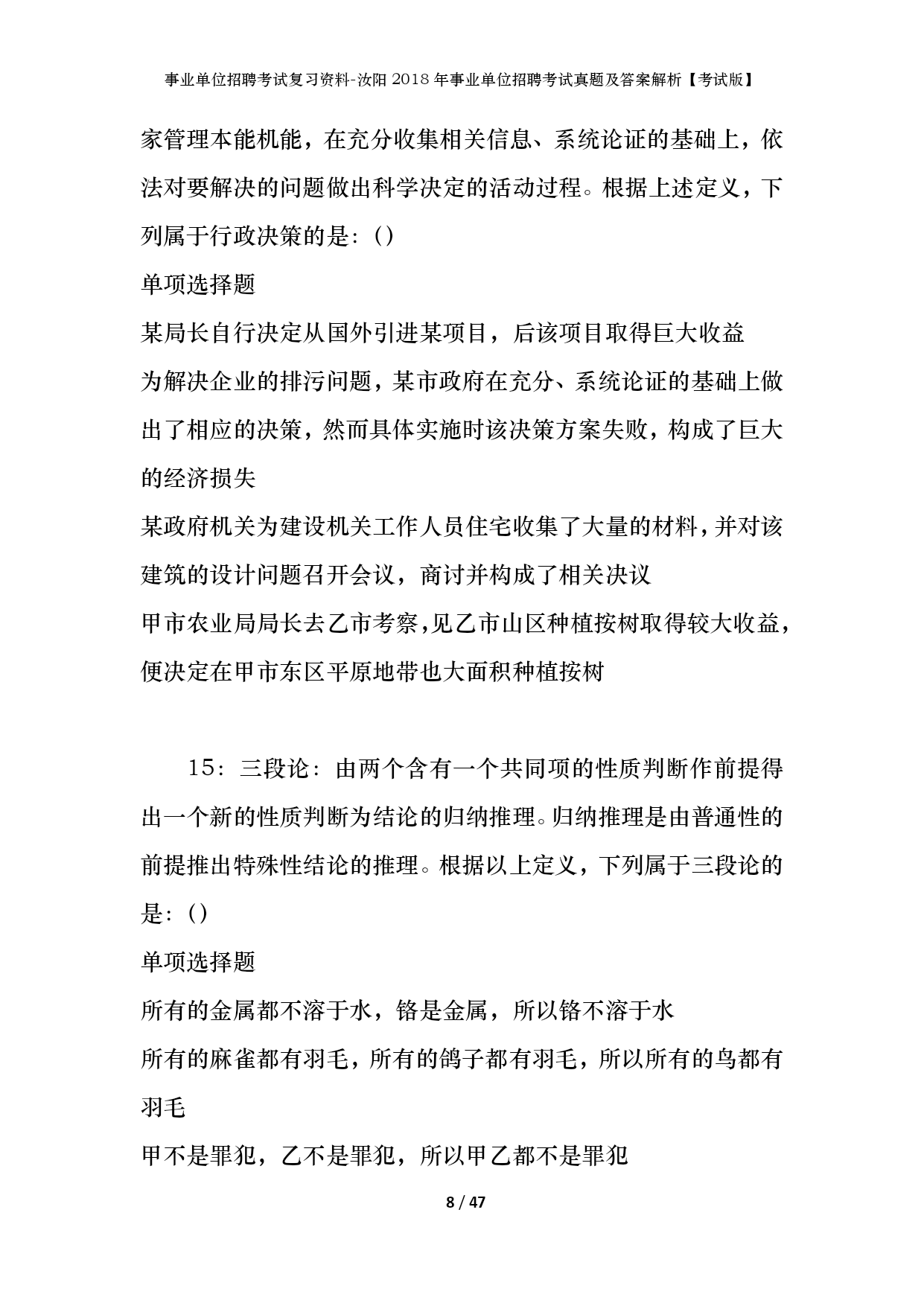 事业单位招聘考试复习资料-汝阳2018年事业单位招聘考试真题及答案解析【考试版】

家管理本能机能，在充分收集相关信息、系统论证的基础上，依法对要解决的问题做出科学决定的活动过程。根据上述定义，下列属于行政决策的是：()

单项选择题

某局长自行决定从国外引进某项目，后该项目取得巨大收益

为解决企业的排污问题，某市政府在充分、系统论证的基础上做出了相应的决策，然而具体实施时该决策方案失败，构成了巨大的经济损失

某政府机关为建设机关工作人员住宅收集了大量的材料，并对该建筑的设计问题召开会议，商讨并构成了相关决议

甲市农业局局长去乙市考察，见乙市山区种植按树取得较大收益，便决定在甲市东区平原地带也大面积种植按树

15：三段论：由两个含有一个共同项的性质判断作前提得出一个新的性质判断为结论的归纳推理。归纳推理是由普通性的前提推出特殊性结论的推理。根据以上定义，下列属于三段论的是：()

单项选择题

所有的金属都不溶于水，铬是金属，所以铬不溶于水

所有的麻雀都有羽毛，所有的鸽子都有羽毛，所以所有的鸟都有羽毛

甲不是罪犯，乙不是罪犯，所以甲乙都不是罪犯

8 / 47